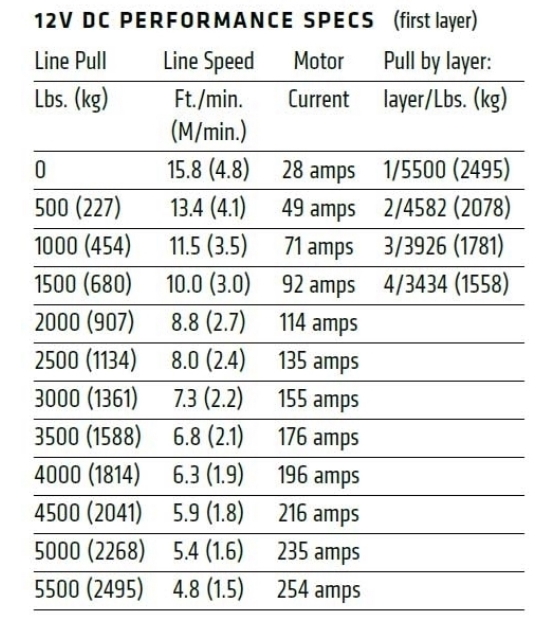 12V DC PERFORMANCE SPECS (first layer)

| Line Pull Lbs. (kg) | Line Speed Ft./min. (M/min.) | Motor Current | Pull by layer: layer/Lbs. (kg) |
|---|---|---|---|
| 0 | 15.8 (4.8) | 28 amps | 1/5500 (2495) |
| 500 (227) | 13.4 (4.1) | 49 amps | 2/4582 (2078) |
| 1000 (454) | 11.5 (3.5) | 71 amps | 3/3926 (1781) |
| 1500 (680) | 10.0 (3.0) | 92 amps | 4/3434 (1558) |
| 2000 (907) | 8.8 (2.7) | 114 amps | |
| 2500 (1134) | 8.0 (2.4) | 135 amps | |
| 3000 (1361) | 7.3 (2.2) | 155 amps | |
| 3500 (1588) | 6.8 (2.1) | 176 amps | |
| 4000 (1814) | 6.3 (1.9) | 196 amps | |
| 4500 (2041) | 5.9 (1.8) | 216 amps | |
| 5000 (2268) | 5.4 (1.6) | 235 amps | |
| 5500 (2495) | 4.8 (1.5) | 254 amps | |